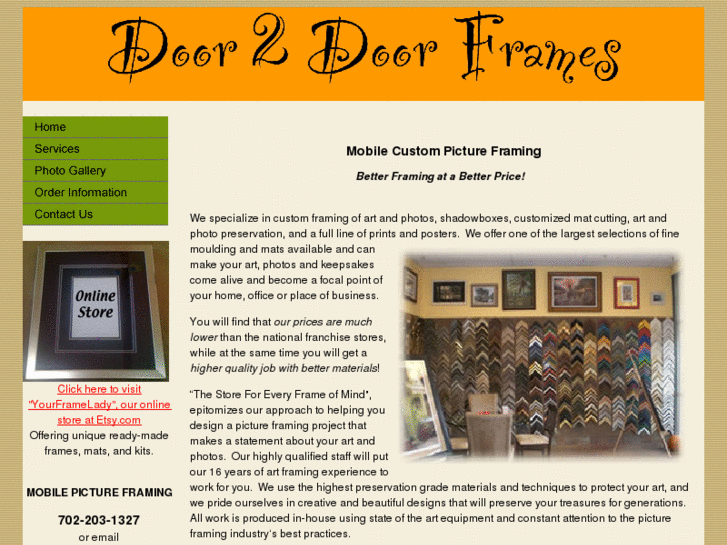 Door 2 Door Frames

Home
Services
Photo Gallery
Order Information
Contact Us

Online Store

Click here to visit "YourFrameLady", our online store at Etsy.com
Offering unique ready-made frames, mats, and kits.

MOBILE PICTURE FRAMING

702-203-1327
or email

Mobile Custom Picture Framing

Better Framing at a Better Price!

We specialize in custom framing of art and photos, shadowboxes, customized mat cutting, art and photo preservation, and a full line of prints and posters. We offer one of the largest selections of fine moulding and mats available and can make your art, photos and keepsakes come alive and become a focal point of your home, office or place of business.

You will find that our prices are much lower than the national franchise stores, while at the same time you will get a higher quality job with better materials!

"The Store For Every Frame of Mind", epitomizes our approach to helping you design a picture framing project that makes a statement about your art and photos. Our highly qualified staff will put our 16 years of art framing experience to work for you. We use the highest preservation grade materials and techniques to protect your art, and we pride ourselves in creative and beautiful designs that will preserve your treasures for generations. All work is produced in-house using state of the art equipment and constant attention to the picture framing industry's best practices.